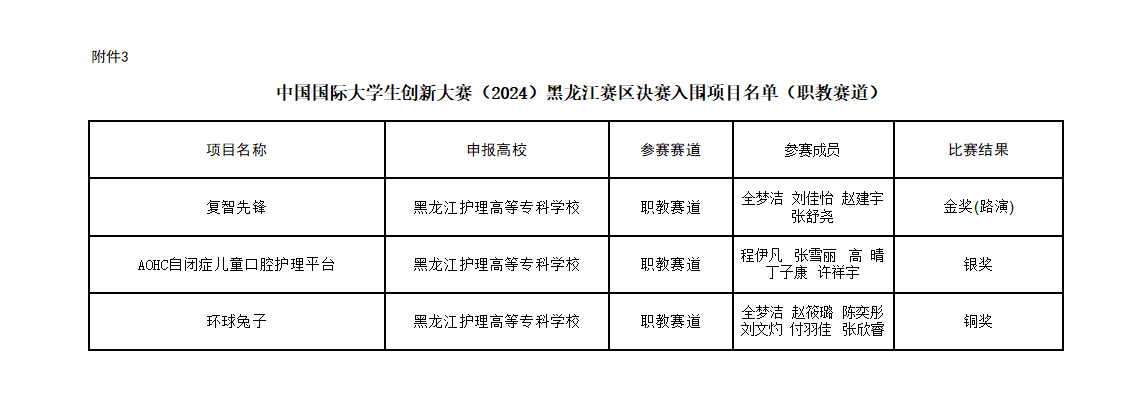 附件3

中国国际大学生创新大赛（2024）黑龙江赛区决赛入围项目名单（职教赛道）

| 项目名称 | 申报高校 | 参赛赛道 | 参赛成员 | 比赛结果 |
|---|---|---|---|---|
| 复智先锋 | 黑龙江护理高等专科学校 | 职教赛道 | 全梦洁 刘佳怡 赵建宇 张舒尧 | 金奖(路演) |
| AOHC自闭症儿童口腔护理平台 | 黑龙江护理高等专科学校 | 职教赛道 | 程伊凡 张雪丽 高 晴 丁子康 许祥宇 | 银奖 |
| 环球兔子 | 黑龙江护理高等专科学校 | 职教赛道 | 全梦洁 赵筱璐 陈奕彤 刘文灼 付羽佳 张欣睿 | 铜奖 |